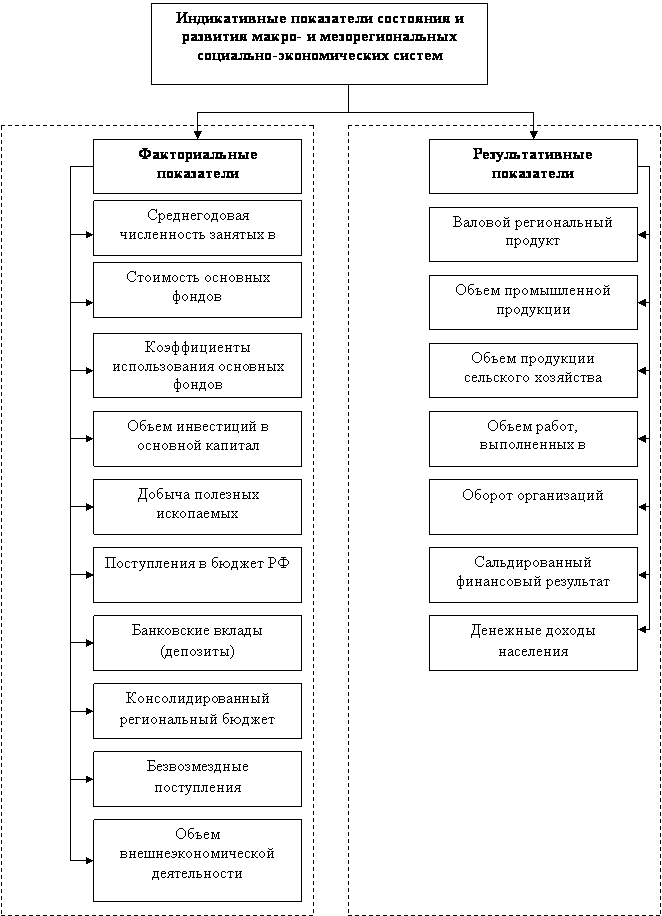 Индикативные показатели состояния и развития макро- и мезорегиональных социально-экономических систем

Факториальные показатели

Среднегодовая численность занятых в

Стоимость основных фондов

Коэффициенты использования основных фондов

Объем инвестиций в основной капитал

Добыча полезных ископаемых

Поступления в бюджет РФ

Банковские вклады (депозиты)

Консолидированный региональный бюджет

Безвозмездные поступления

Объем внешнеэкономической деятельности

Результативные показатели

Валовой региональный продукт

Объем промышленной продукции

Объем продукции сельского хозяйства

Объем работ, выполненных в

Оборот организаций

Сальдированный финансовый результат

Денежные доходы населения